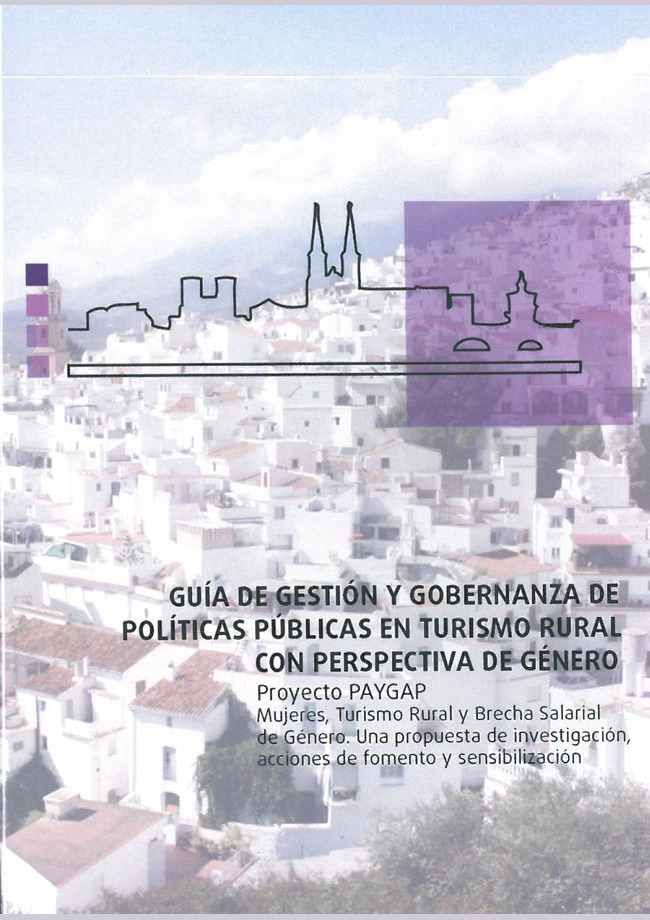 GUÍA DE GESTIÓN Y GOBERNANZA DE POLÍTICAS PÚBLICAS EN TURISMO RURAL CON PERSPECTIVA DE GÉNERO

Proyecto PAYGAP

Mujeres, Turismo Rural y Brecha Salarial de Género. Una propuesta de investigación, acciones de fomento y sensibilización